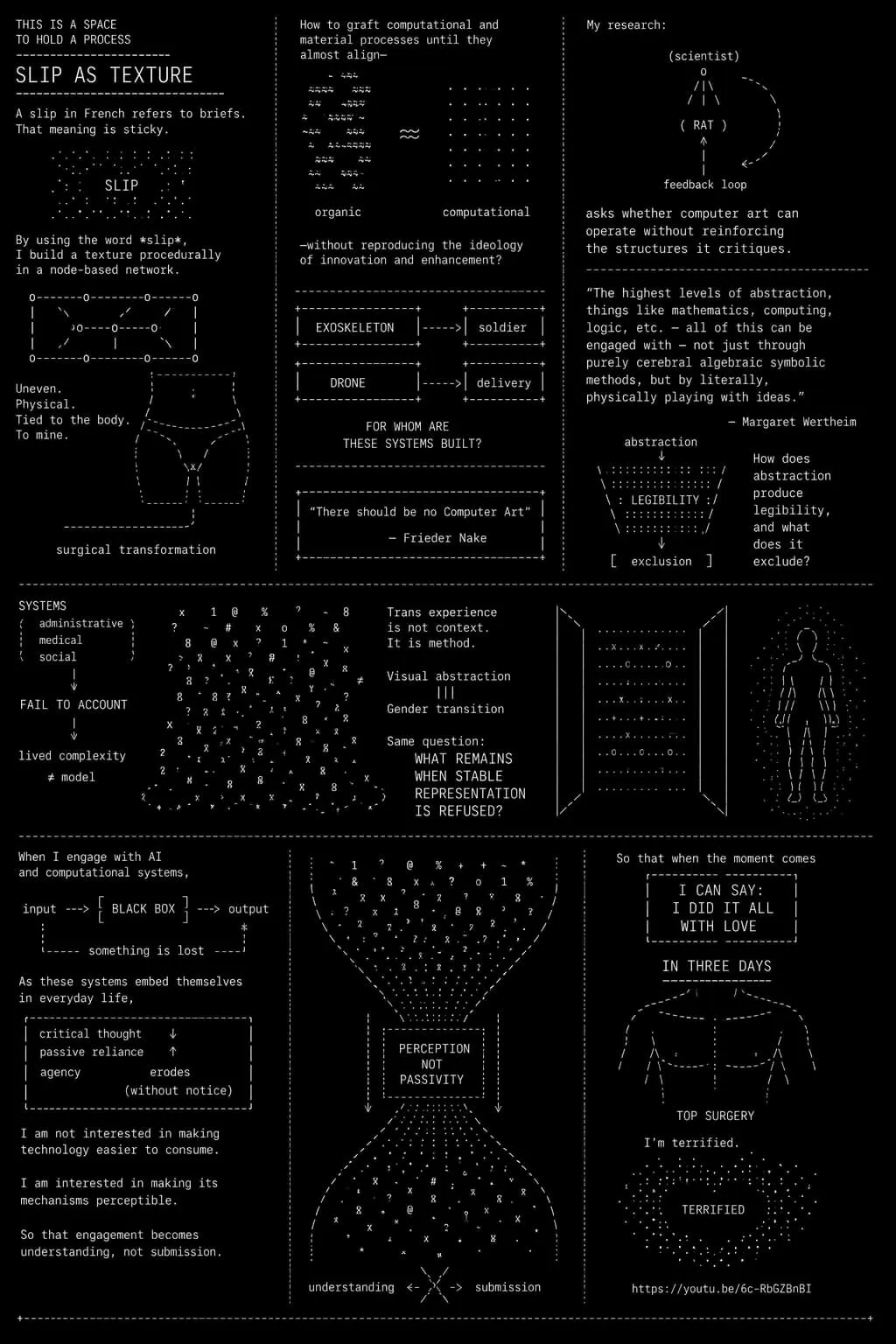 THIS IS A SPACE
TO HOLD A PROCESS

SLIP AS TEXTURE

A slip in French refers to briefs.
That meaning is sticky.

SLIP

By using the word *slip*,
I build a texture procedurally
in a node-based network.

Uneven.
Physical.
Tied to the body.
To mine.

surgical transformation

How to graft computational and material processes until they almost align—

organic

computational

—without reproducing the ideology of innovation and enhancement?

EXOSKELETON -----> soldier

DRONE -----> delivery

FOR WHOM ARE
THESE SYSTEMS BUILT?

"There should be no Computer Art"
— Frieder Nake

My research:

(scientist)

( RAT )

feedback loop

asks whether computer art can operate without reinforcing the structures it critiques.

"The highest levels of abstraction, things like mathematics, computing, logic, etc. — all of this can be engaged with — not just through purely cerebral algebraic symbolic methods, but by literally, physically playing with ideas."

— Margaret Wertheim

abstraction

LEGIBILITY

[ exclusion ]

How does abstraction produce legibility, and what does it exclude?

SYSTEMS
administrative
medical
social

FAIL TO ACCOUNT

lived complexity
≠ model

Trans experience
is not context.
It is method.

Visual abstraction
|||
Gender transition

Same question:
WHAT REMAINS
WHEN STABLE
REPRESENTATION
IS REFUSED?

When I engage with AI and computational systems,

input ---> [ BLACK BOX ] ---> output

something is lost

As these systems embed themselves in everyday life,

critical thought ↓
passive reliance ↑
agency erodes
(without notice)

I am not interested in making technology easier to consume.

I am interested in making its mechanisms perceptible.

So that engagement becomes understanding, not submission.

PERCEPTION
NOT
PASSIVITY

understanding <- -> submission

So that when the moment comes

I CAN SAY:
I DID IT ALL
WITH LOVE

IN THREE DAYS

TOP SURGERY

I'm terrified.

TERRIFIED

https://youtu.be/6c-RbGZBnBI